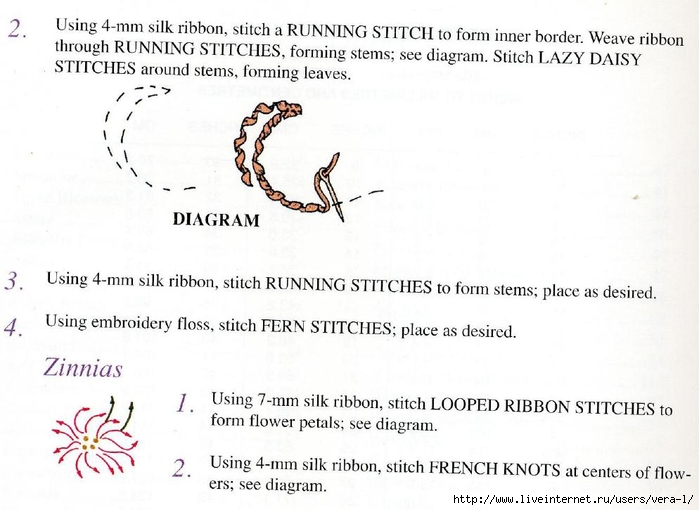 2. Using 4-mm silk ribbon, stitch a RUNNING STITCH to form inner border. Weave ribbon through RUNNING STITCHES, forming stems; see diagram. Stitch LAZY DAISY STITCHES around stems, forming leaves.

DIAGRAM

3. Using 4-mm silk ribbon, stitch RUNNING STITCHES to form stems; place as desired.

4. Using embroidery floss, stitch FERN STITCHES; place as desired.

Zinnias

1. Using 7-mm silk ribbon, stitch LOOPED RIBBON STITCHES to form flower petals; see diagram.

2. Using 4-mm silk ribbon, stitch FRENCH KNOTS at centers of flowers; see diagram.

http://www.liveinternet.ru/users/vera-1/